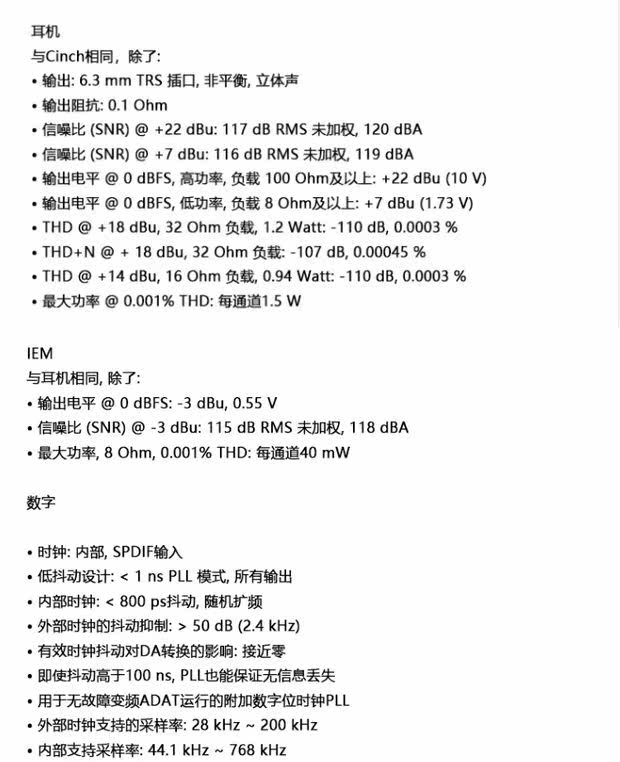 耳机
与Cinch相同，除了:
• 输出: 6.3 mm TRS 插口, 非平衡, 立体声
• 输出阻抗: 0.1 Ohm
• 信噪比 (SNR) @ +22 dBu: 117 dB RMS 未加权, 120 dBA
• 信噪比 (SNR) @ +7 dBu: 116 dB RMS 未加权, 119 dBA
• 输出电平 @ 0 dBFS, 高功率, 负载 100 Ohm及以上: +22 dBu (10 V)
• 输出电平 @ 0 dBFS, 低功率, 负载 8 Ohm及以上: +7 dBu (1.73 V)
• THD @ +18 dBu, 32 Ohm 负载, 1.2 Watt: -110 dB, 0.0003 %
• THD+N @ + 18 dBu, 32 Ohm 负载: -107 dB, 0.00045 %
• THD @ +14 dBu, 16 Ohm 负载, 0.94 Watt: -110 dB, 0.0003 %
• 最大功率 @ 0.001% THD: 每通道1.5 W

IEM
与耳机相同, 除了:
• 输出电平 @ 0 dBFS: -3 dBu, 0.55 V
• 信噪比 (SNR) @ -3 dBu: 115 dB RMS 未加权, 118 dBA
• 最大功率, 8 Ohm, 0.001% THD: 每通道40 mW

数字

• 时钟: 内部, SPDIF输入
• 低抖动设计: < 1 ns PLL 模式, 所有输出
• 内部时钟: < 800 ps抖动, 随机扩频
• 外部时钟的抖动抑制: > 50 dB (2.4 kHz)
• 有效时钟抖动对DA转换的影响: 接近零
• 即使抖动高于100 ns, PLL也能保证无信息丢失
• 用于无故障变频ADAT运行的附加数字位时钟PLL
• 外部时钟支持的采样率: 28 kHz ~ 200 kHz
• 内部支持采样率: 44.1 kHz ~ 768 kHz